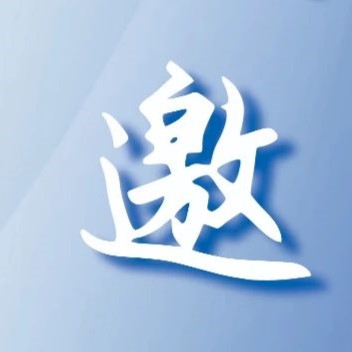 邀